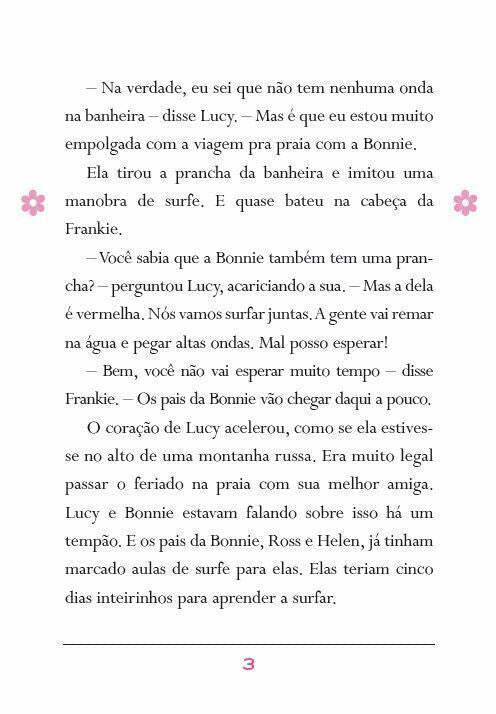 – Na verdade, eu sei que não tem nenhuma onda na banheira – disse Lucy. – Mas é que eu estou muito empolgada com a viagem pra praia com a Bonnie.

Ela tirou a prancha da banheira e imitou uma manobra de surfe. E quase bateu na cabeça da Frankie.

– Você sabia que a Bonnie também tem uma prancha? – perguntou Lucy, acariciando a sua. – Mas a dela é vermelha. Nós vamos surfar juntas. A gente vai remar na água e pegar altas ondas. Mal posso esperar!

– Bem, você não vai esperar muito tempo – disse Frankie. – Os pais da Bonnie vão chegar daqui a pouco.

O coração de Lucy acelerou, como se ela estivesse no alto de uma montanha russa. Era muito legal passar o feriado na praia com sua melhor amiga. Lucy e Bonnie estavam falando sobre isso há um tempão. E os pais da Bonnie, Ross e Helen, já tinham marcado aulas de surfe para elas. Elas teriam cinco dias inteirinhos para aprender a surfar.

3